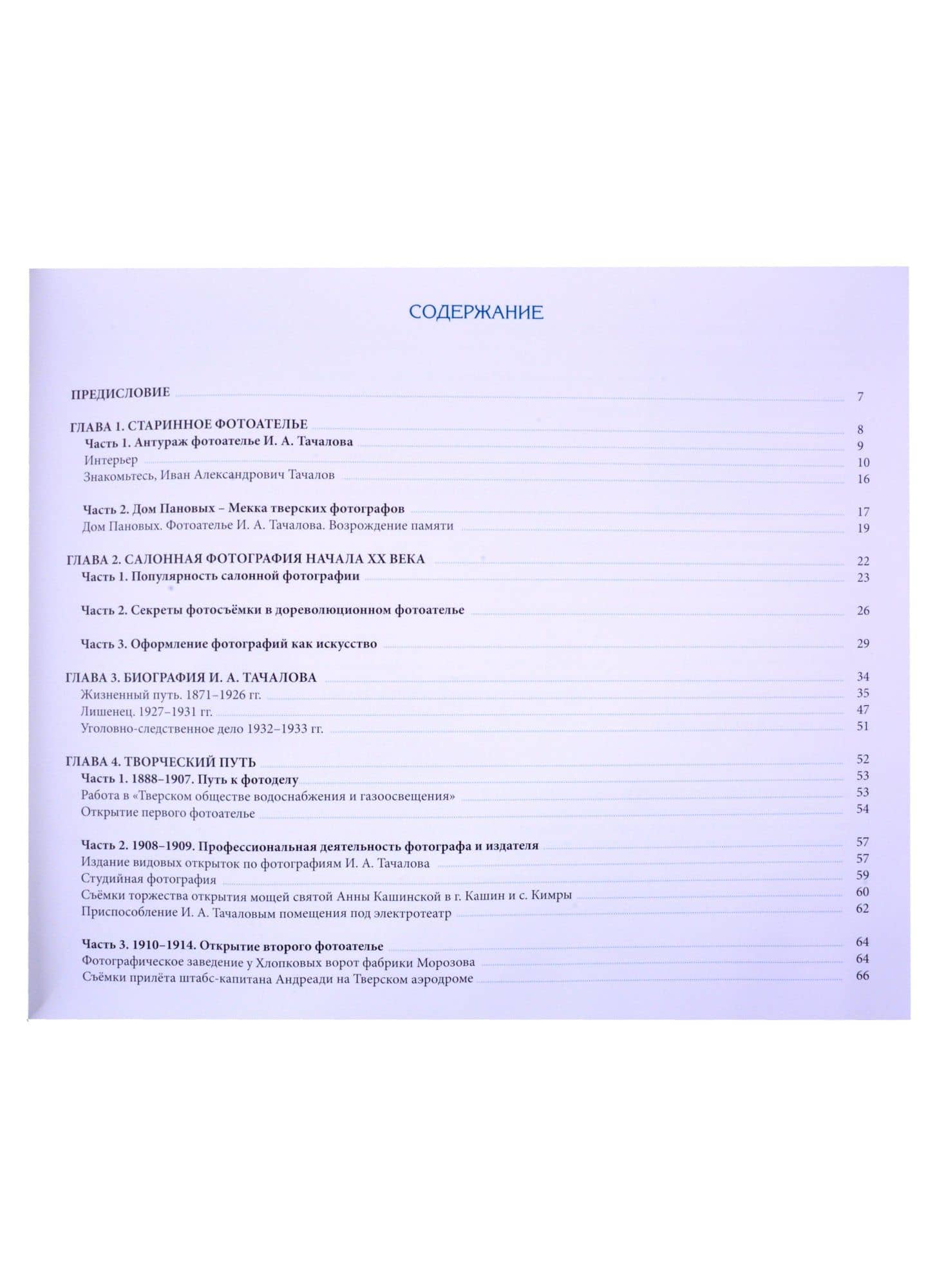 СОДЕРЖАНИЕ

ПРЕДИСЛОВИЕ 7

ГЛАВА 1. СТАРИННОЕ ФОТОАТЕЛЬЕ 8
Часть 1. Антураж фотоателье И. А. Тачалова 9
Интерьер 10
Знакомьтесь, Иван Александрович Тачалов 16

Часть 2. Дом Пановых – Мекка тверских фотографов 17
Дом Пановых. Фотоателье И. А. Тачалова. Возрождение памяти 19

ГЛАВА 2. САЛОННАЯ ФОТОГРАФИЯ НАЧАЛА XX ВЕКА 22
Часть 1. Популярность салонной фотографии 23

Часть 2. Секреты фотосъёмки в дореволюционном фотоателье 26

Часть 3. Оформление фотографий как искусство 29

ГЛАВА 3. БИОГРАФИЯ И. А. ТАЧАЛОВА 34
Жизненный путь. 1871–1926 гг. 35
Лишенец. 1927–1931 гг. 47
Уголовно-следственное дело 1932–1933 гг. 51

ГЛАВА 4. ТВОРЧЕСКИЙ ПУТЬ 52
Часть 1. 1888–1907. Путь к фотоделу 53
Работа в «Тверском обществе водоснабжения и газоосвещения» 53
Открытие первого фотоателье 54

Часть 2. 1908–1909. Профессиональная деятельность фотографа и издателя 57
Издание видовых открыток по фотографиям И. А. Тачалова 57
Студийная фотография 59
Съёмки торжества открытия мощей святой Анны Кашинской в г. Кашин и с. Кимры 60
Приспособление И. А. Тачаловым помещения под электротеатр 62

Часть 3. 1910–1914. Открытие второго фотоателье 64
Фотографическое заведение у Хлопковых ворот фабрики Морозова 64
Съёмки прилёта штабс-капитана Андреади на Тверском аэродроме 66